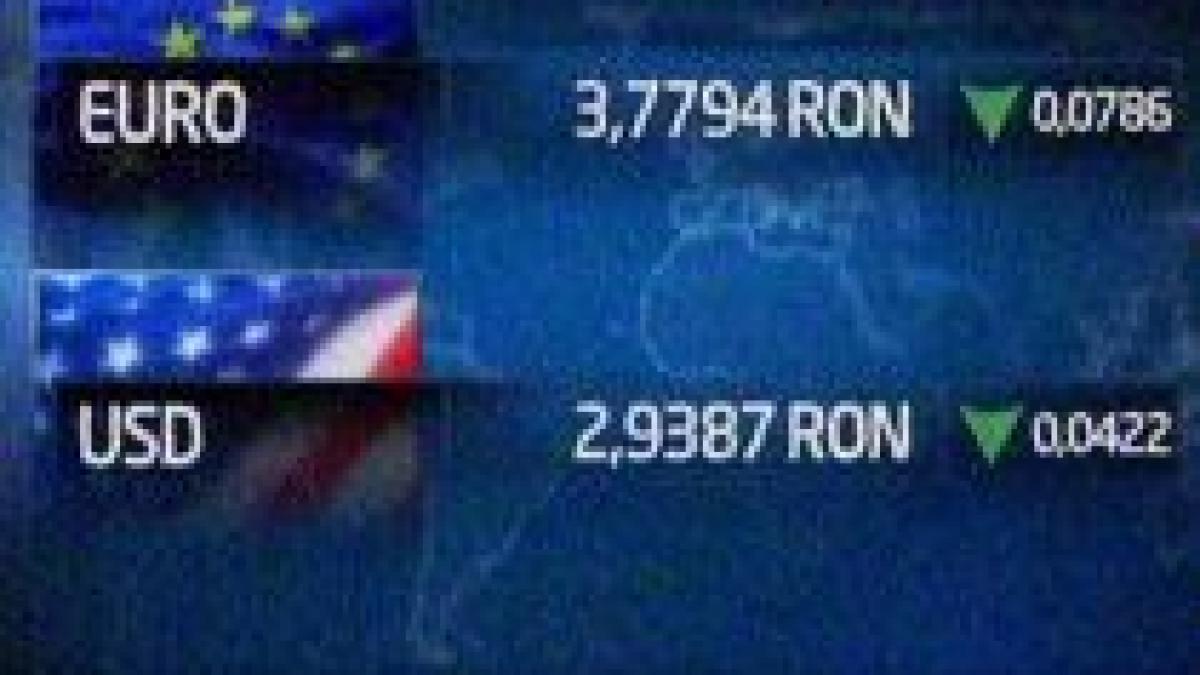 EURO 3,7794 RON 0,0786

USD 2,9387 RON 0,0422